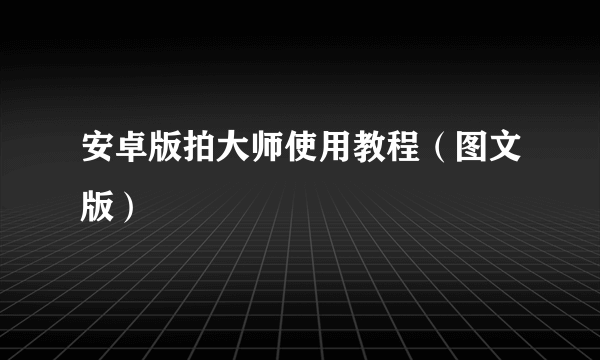 安卓版拍大师使用教程（图文版）